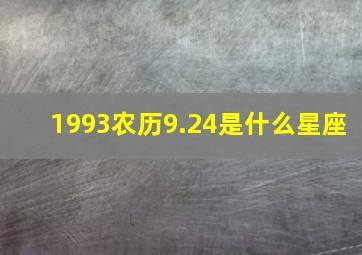 1993农历9.24是什么星座